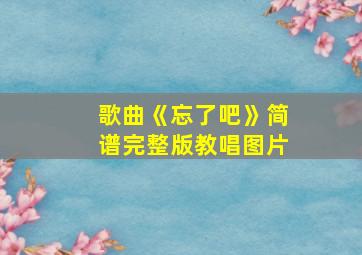 歌曲《忘了吧》简谱完整版教唱图片